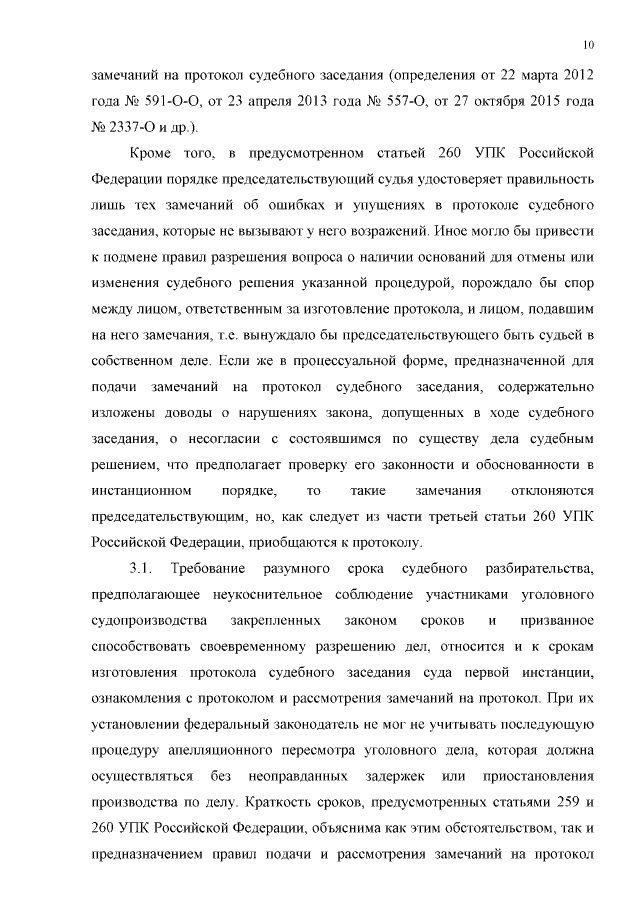 10

замечаний на протокол судебного заседания (определения от 22 марта 2012 года № 591-О-О, от 23 апреля 2013 года № 557-О, от 27 октября 2015 года № 2337-О и др.).

Кроме того, в предусмотренном статьей 260 УПК Российской Федерации порядке председательствующий судья удостоверяет правильность лишь тех замечаний об ошибках и упущениях в протоколе судебного заседания, которые не вызывают у него возражений. Иное могло бы привести к подмене правил разрешения вопроса о наличии оснований для отмены или изменения судебного решения указанной процедурой, порождало бы спор между лицом, ответственным за изготовление протокола, и лицом, подавшим на него замечания, т.е. вынуждало бы председательствующего быть судьей в собственном деле. Если же в процессуальной форме, предназначенной для подачи замечаний на протокол судебного заседания, содержательно изложены доводы о нарушениях закона, допущенных в ходе судебного заседания, о несогласии с состоявшимся по существу дела судебным решением, что предполагает проверку его законности и обоснованности в инстанционном порядке, то такие замечания отклоняются председательствующим, но, как следует из части третьей статьи 260 УПК Российской Федерации, приобщаются к протоколу.

3.1. Требование разумного срока судебного разбирательства, предполагающее неукоснительное соблюдение участниками уголовного судопроизводства закрепленных законом сроков и призванное способствовать своевременному разрешению дел, относится и к срокам изготовления протокола судебного заседания суда первой инстанции, ознакомления с протоколом и рассмотрения замечаний на протокол. При их установлении федеральный законодатель не мог не учитывать последующую процедуру апелляционного пересмотра уголовного дела, которая должна осуществляться без неоправданных задержек или приостановления производства по делу. Краткость сроков, предусмотренных статьями 259 и 260 УПК Российской Федерации, объяснима как этим обстоятельством, так и предназначением правил подачи и рассмотрения замечаний на протокол